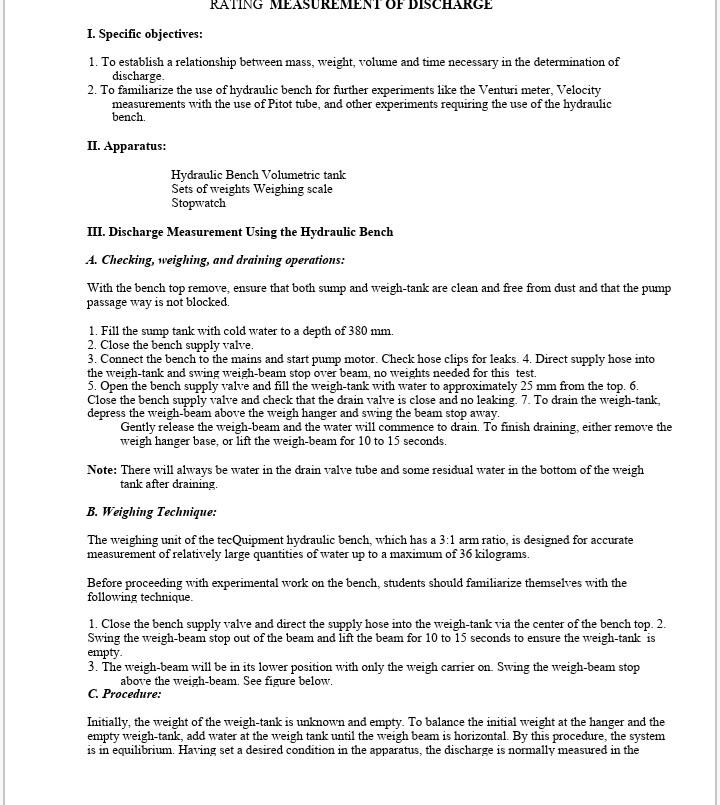 RATING MEASUREMENT OF DISCHARGE

I. Specific objectives:

1. To establish a relationship between mass, weight, volume and time necessary in the determination of discharge.
2. To familiarize the use of hydraulic bench for further experiments like the Venturi meter, Velocity measurements with the use of Pitot tube, and other experiments requiring the use of the hydraulic bench.

II. Apparatus:

Hydraulic Bench Volumetric tank
Sets of weights Weighing scale
Stopwatch

III. Discharge Measurement Using the Hydraulic Bench

A. Checking, weighing, and draining operations:

With the bench top remove, ensure that both sump and weigh-tank are clean and free from dust and that the pump passage way is not blocked.

1. Fill the sump tank with cold water to a depth of 380 mm.
2. Close the bench supply valve.
3. Connect the bench to the mains and start pump motor. Check hose clips for leaks. 4. Direct supply hose into the weigh-tank and swing weigh-beam stop over beam, no weights needed for this test.
5. Open the bench supply valve and fill the weigh-tank with water to approximately 25 mm from the top. 6. Close the bench supply valve and check that the drain valve is close and no leaking. 7. To drain the weigh-tank, depress the weigh-beam above the weigh hanger and swing the beam stop away.
Gently release the weigh-beam and the water will commence to drain. To finish draining, either remove the weigh hanger base, or lift the weigh-beam for 10 to 15 seconds.

Note: There will always be water in the drain valve tube and some residual water in the bottom of the weigh tank after draining.

B. Weighing Technique:

The weighing unit of the tecQuipment hydraulic bench, which has a 3:1 arm ratio, is designed for accurate measurement of relatively large quantities of water up to a maximum of 36 kilograms.

Before proceeding with experimental work on the bench, students should familiarize themselves with the following technique.

1. Close the bench supply valve and direct the supply hose into the weigh-tank via the center of the bench top. 2. Swing the weigh-beam stop out of the beam and lift the beam for 10 to 15 seconds to ensure the weigh-tank is empty.
3. The weigh-beam will be in its lower position with only the weigh carrier on. Swing the weigh-beam stop above the weigh-beam. See figure below.
C. Procedure:

Initially, the weight of the weigh-tank is unknown and empty. To balance the initial weight at the hanger and the empty weigh-tank, add water at the weigh tank until the weigh beam is horizontal. By this procedure, the system is in equilibrium. Having set a desired condition in the apparatus, the discharge is normally measured in the